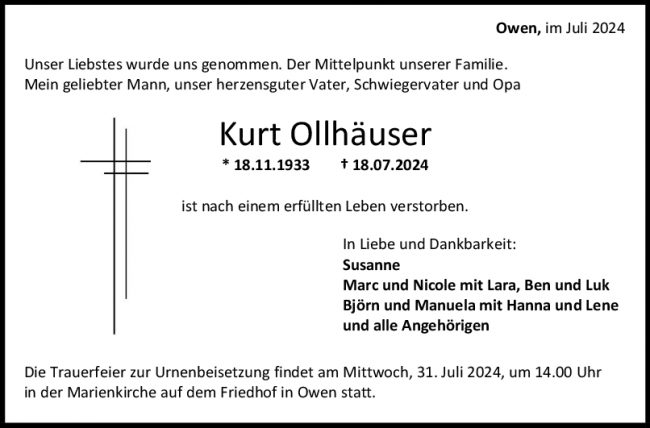 Owen, im Juli 2024

Unser Liebstes wurde uns genommen. Der Mittelpunkt unserer Familie.
Mein geliebter Mann, unser herzensguter Vater, Schwiegervater und Opa

Kurt Ollhäuser

* 18.11.1933 † 18.07.2024

ist nach einem erfüllten Leben verstorben.

In Liebe und Dankbarkeit:
Susanne
Marc und Nicole mit Lara, Ben und Luk
Björn und Manuela mit Hanna und Lene
und alle Angehörigen

Die Trauerfeier zur Urnenbeisetzung findet am Mittwoch, 31. Juli 2024, um 14.00 Uhr in der Marienkirche auf dem Friedhof in Owen statt.